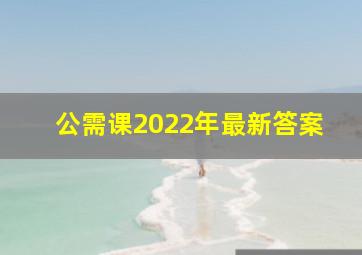 公需课2022年最新答案